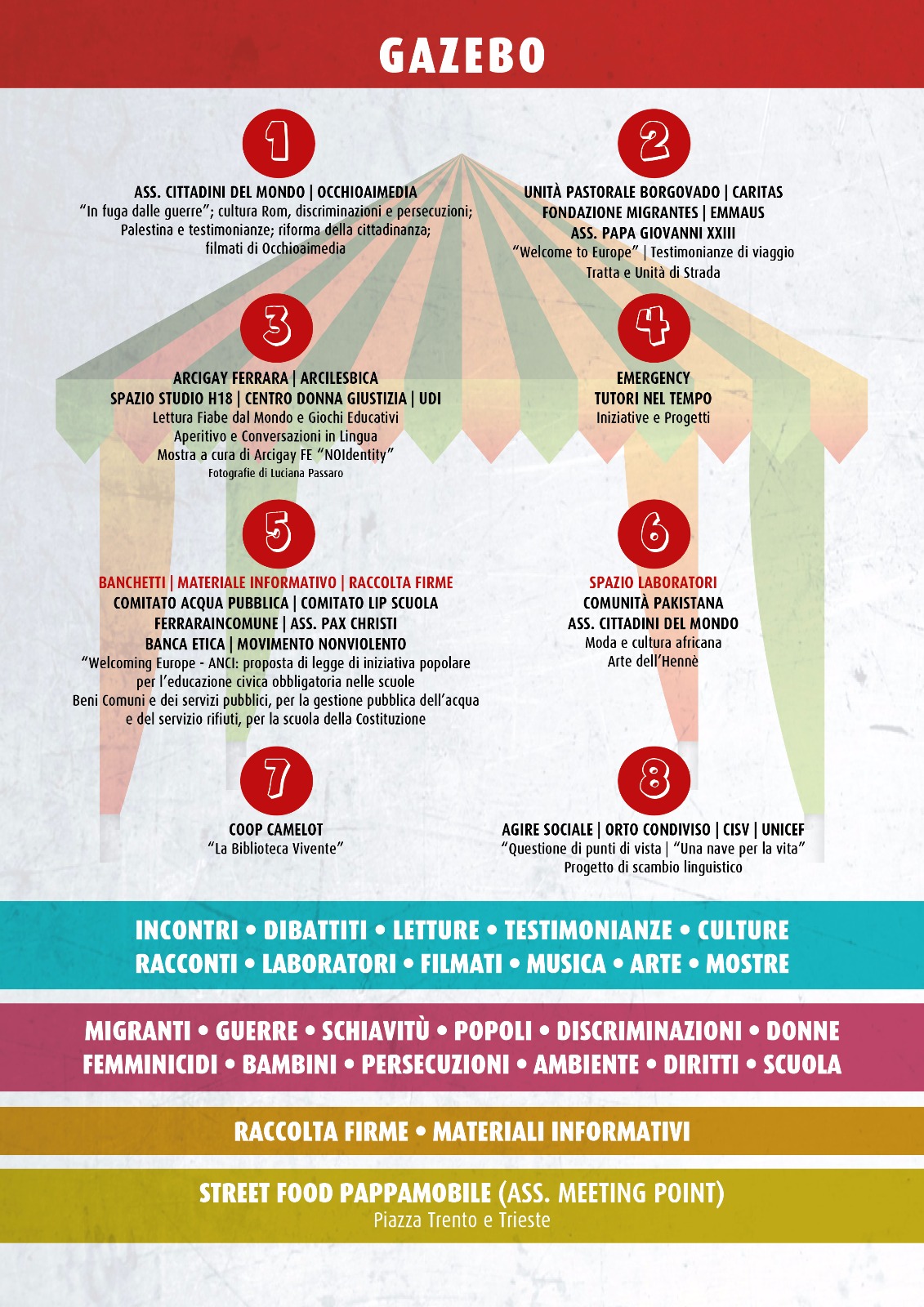 GAZEBO

1

ASS. CITTADINI DEL MONDO | OCCHIOAIMEDIA
"In fuga dalle guerre"; cultura Rom, discriminazioni e persecuzioni; Palestina e testimonianze; riforma della cittadinanza; filmati di Occhioaimedia

2

UNITÀ PASTORALE BORGOVADO | CARITAS
FONDAZIONE MIGRANTES | EMMAUS
ASS. PAPA GIOVANNI XXIII
"Welcome to Europe" | Testimonianze di viaggio
Tratta e Unità di Strada

3

ARCIGAY FERRARA | ARCILESBICA
SPAZIO STUDIO H18 | CENTRO DONNA GIUSTIZIA | UDI
Lettura Fiabe dal Mondo e Giochi Educativi
Aperitivo e Conversazioni in Lingua
Mostra a cura di Arcigay FE "NOIdentity"
Fotografie di Luciana Passaro

4

EMERGENCY
TUTORI NEL TEMPO
Iniziative e Progetti

5

BANCHETTI | MATERIALE INFORMATIVO | RACCOLTA FIRME
COMITATO ACQUA PUBBLICA | COMITATO LIP SCUOLA
FERRARAINCOMUNE | ASS. PAX CHRISTI
BANCA ETICA | MOVIMENTO NONVIOLENTO
"Welcoming Europe - ANCI: proposta di legge di iniziativa popolare per l'educazione civica obbligatoria nelle scuole
Beni Comuni e dei servizi pubblici, per la gestione pubblica dell'acqua e del servizio rifiuti, per la scuola della Costituzione

6

SPAZIO LABORATORI
COMUNITÀ PAKISTANA
ASS. CITTADINI DEL MONDO
Moda e cultura africana
Arte dell'Hennè

7

COOP CAMELOT
"La Biblioteca Vivente"

8

AGIRE SOCIALE | ORTO CONDIVISO | CISV | UNICEF
"Questione di punti di vista | "Una nave per la vita"
Progetto di scambio linguistico

INCONTRI • DIBATTITI • LETTURE • TESTIMONIANZE • CULTURE
RACCONTI • LABORATORI • FILMATI • MUSICA • ARTE • MOSTRE

MIGRANTI • GUERRE • SCHIAVITÙ • POPOLI • DISCRIMINAZIONI • DONNE
FEMMINICIDI • BAMBINI • PERSECUZIONI • AMBIENTE • DIRITTI • SCUOLA

RACCOLTA FIRME • MATERIALI INFORMATIVI

STREET FOOD PAPPAMOBILE (ASS. MEETING POINT)
Piazza Trento e Trieste